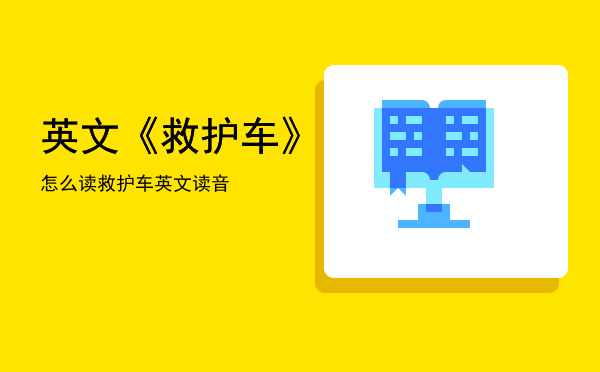 英文《救护车》

怎么读救护车英文读音